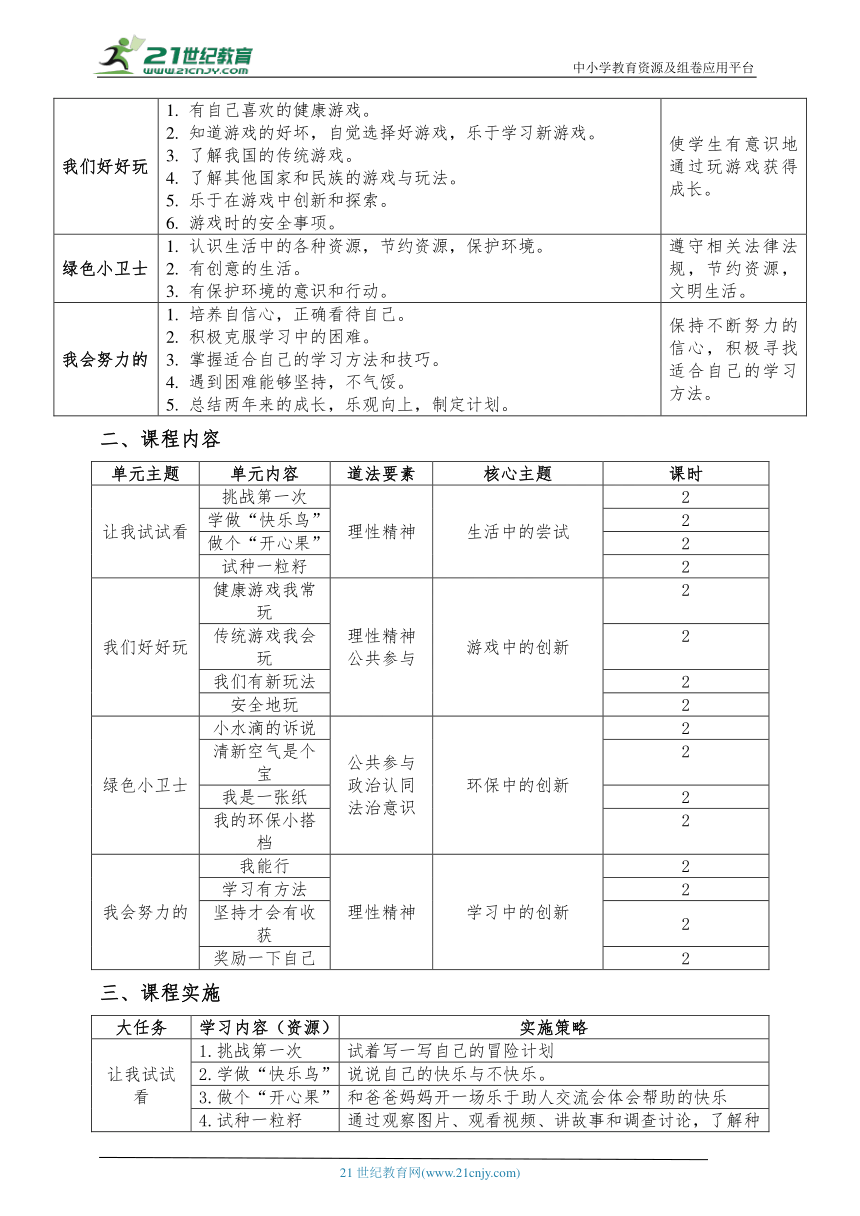 21世纪教育 www.21cnjy.com

中小学教育资源及组卷应用平台

| 我们好好玩 | 1. 有自己喜欢的健康游戏。 2. 知道游戏的好坏，自觉选择好游戏，乐于学习新游戏。 3. 了解我国的传统游戏。 4. 了解其他国家和民族的游戏与玩法。 5. 乐于在游戏中创新和探索。 6. 游戏时的安全事项。 | 使学生有意识地通过玩游戏获得成长。 |
|---|---|---|
| 绿色小卫士 | 1. 认识生活中的各种资源，节约资源，保护环境。 2. 有创意的生活。 3. 有保护环境的意识和行动。 | 遵守相关法律法规，节约资源，文明生活。 |
| 我会努力的 | 1. 培养自信心，正确看待自己。 2. 积极克服学习中的困难。 3. 掌握适合自己的学习方法和技巧。 4. 遇到困难能够坚持，不气馁。 5. 总结两年来的成长，乐观向上，制定计划。 | 保持不断努力的信心，积极寻找适合自己的学习方法。 |

二、课程内容

| 单元主题 | 单元内容 | 道法要素 | 核心主题 | 课时 |
|---|---|---|---|---|
| 让我试试看 | 挑战第一次 | 理性精神 | 生活中的尝试 | 2 |
| | 学做“快乐鸟” | | | 2 |
| | 做个“开心果” | | | 2 |
| | 试种一粒籽 | | | 2 |
| 我们好好玩 | 健康游戏我常玩 | 理性精神 公共参与 | 游戏中的创新 | 2 |
| | 传统游戏我会玩 | | | 2 |
| | 我们有新玩法 | | | 2 |
| | 安全地玩 | | | 2 |
| 绿色小卫士 | 小水滴的诉说 | 公共参与 政治认同 法治意识 | 环保中的创新 | 2 |
| | 清新空气是个宝 | | | 2 |
| | 我是一张纸 | | | 2 |
| | 我的环保小搭档 | | | 2 |
| 我会努力的 | 我能行 | 理性精神 | 学习中的创新 | 2 |
| | 学习有方法 | | | 2 |
| | 坚持才会有收获 | | | 2 |
| | 奖励一下自己 | | | 2 |

三、课程实施

| 大任务 | 学习内容（资源） | 实施策略 |
|---|---|---|
| 让我试试看 | 1. 挑战第一次 | 试着写一写自己的冒险计划 |
| | 2. 学做“快乐鸟” | 说说自己的快乐与不快乐。 |
| | 3. 做个“开心果” | 和爸爸妈妈开一场乐于助人交流会体会帮助的快乐 |
| | 4. 试种一粒籽 | 通过观察图片、观看视频、讲故事和调查讨论，了解种 |

21 世纪教育网(www.21cnjy.com)